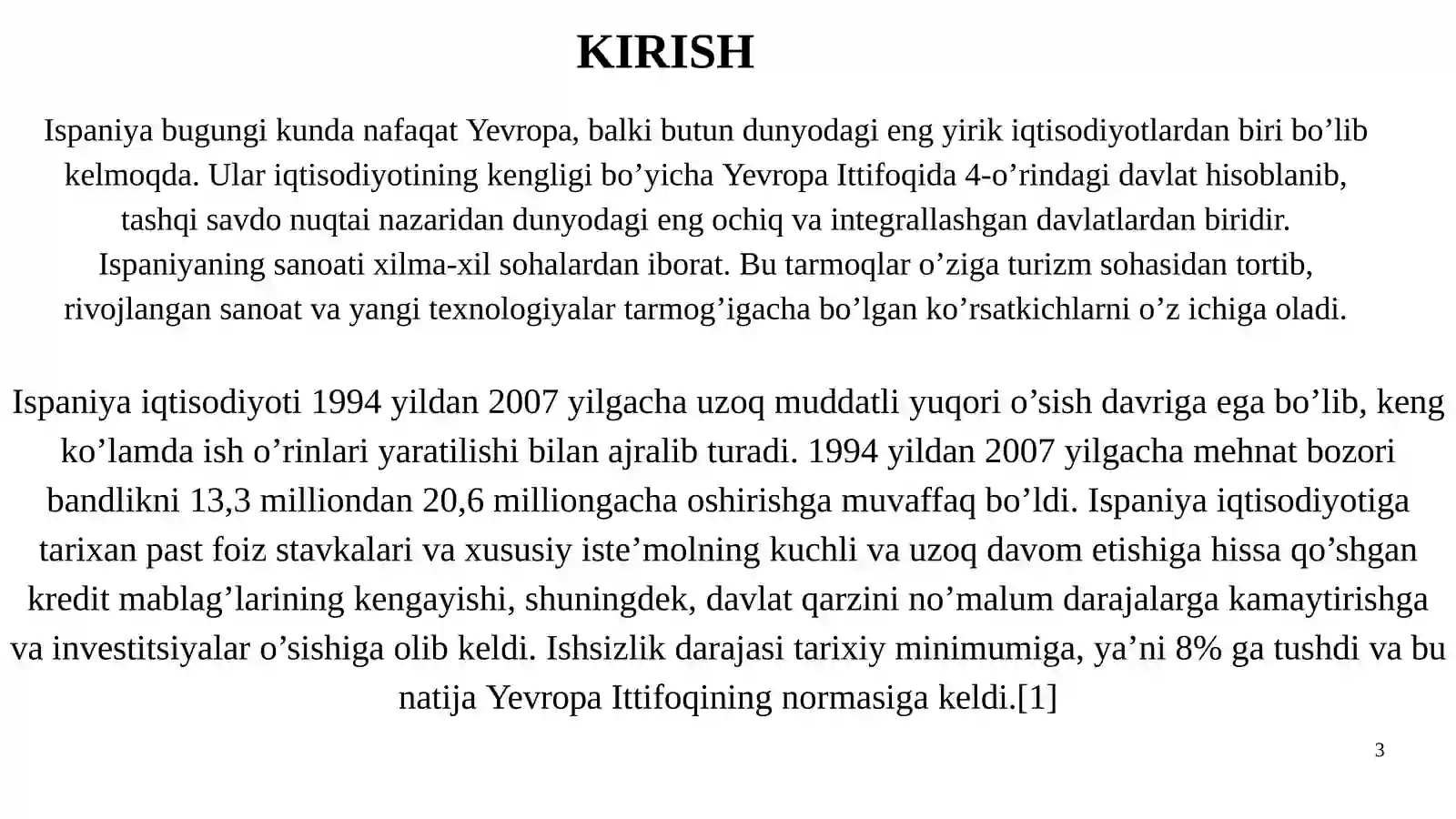 KIRISH

Ispaniya bugungi kunda nafaqat Yevropa, balki butun dunyodagi eng yirik iqtisodiyotlardan biri bo'lib kelmoqda. Ular iqtisodiyotining kengligi bo'yicha Yevropa Ittifoqida 4-o'rindagi davlat hisoblanib, tashqi savdo nuqtai nazaridan dunyodagi eng ochiq va integrallashgan davlatlardan biridir. Ispaniyaning sanoati xilma-xil sohalardan iborat. Bu tarmoqlar o'ziga turizm sohasidan tortib, rivojlangan sanoat va yangi texnologiyalar tarmog'igacha bo'lgan ko'rsatkichlarni o'z ichiga oladi.

Ispaniya iqtisodiyoti 1994 yildan 2007 yilgacha uzoq muddatli yuqori o'sish davriga ega bo'lib, keng ko'lamda ish o'rinlari yaratilishi bilan ajralib turadi. 1994 yildan 2007 yilgacha mehnat bozori bandlikni 13,3 milliondan 20,6 milliongacha oshirishga muvaffaq bo'ldi. Ispaniya iqtisodiyotiga tarixan past foiz stavkalari va xususiy iste'molning kuchli va uzoq davom etishiga hissa qo'shgan kredit mablag'larining kengayishi, shuningdek, davlat qarzini no'malum darajalarga kamaytirishga va investitsiyalar o'sishiga olib keldi. Ishsizlik darajasi tarixiy minimumiga, ya'ni 8% ga tushdi va bu natija Yevropa Ittifoqining normasiga keldi.[1]

3